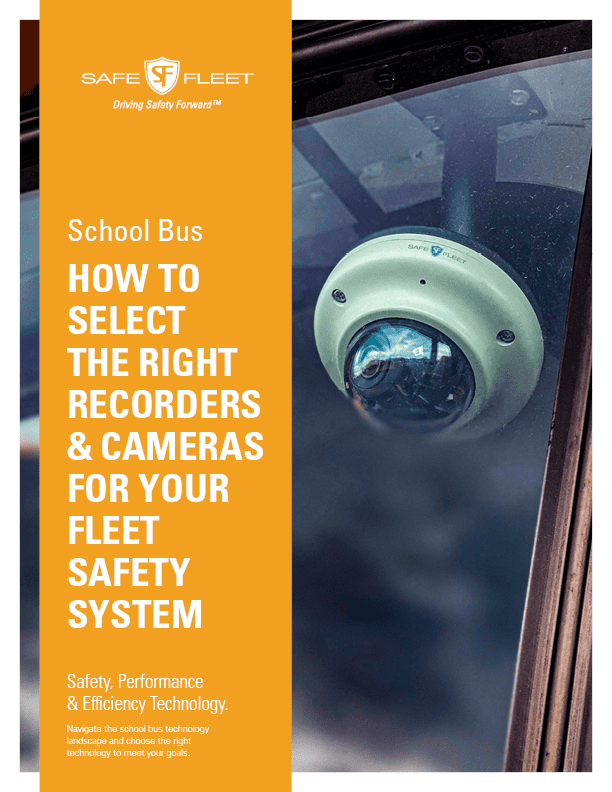 SAFE SF FLEET
Driving Safety Forward™

School Bus

HOW TO SELECT THE RIGHT RECORDERS & CAMERAS FOR YOUR FLEET SAFETY SYSTEM

Safety, Performance & Efficiency Technology.

Navigate the school bus technology landscape and choose the right technology to meet your goals.

SAFE SF FLEET